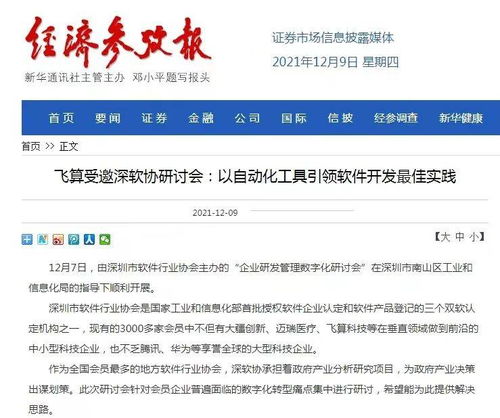 经济参考报

新华通讯社主管主办 邓小平题写报头

证券市场信息披露媒体

2021年12月9日 星期四

首页 要闻 证券 金融 公司 国际 信披 经参调查 新华健康

首页 >> 正文

飞算受邀深软协研讨会：以自动化工具引领软件开发最佳实践

2021-12-09

【大 中 小】

12月7日，由深圳市软件行业协会主办的“企业研发管理数字化研讨会”在深圳市南山区工业和信息化局的指导下顺利开展。

深圳市软件行业协会是国家工业和信息化部首批授权软件企业认定和软件产品登记的三个双软认定机构之一，现有的3000多家会员中不但有大疆创新、迈瑞医疗、飞算科技等在垂直领域做到前沿的中小型科技企业，也不乏腾讯、华为等享誉全球的大型科技企业。

作为全国会员最多的地方软件行业协会，深软协承担着政府产业分析研究项目，为政府产业决策出谋划策。此次研讨会针对会员企业普遍面临的数字化转型痛点集中进行研讨，希望能为此提供解决思路。